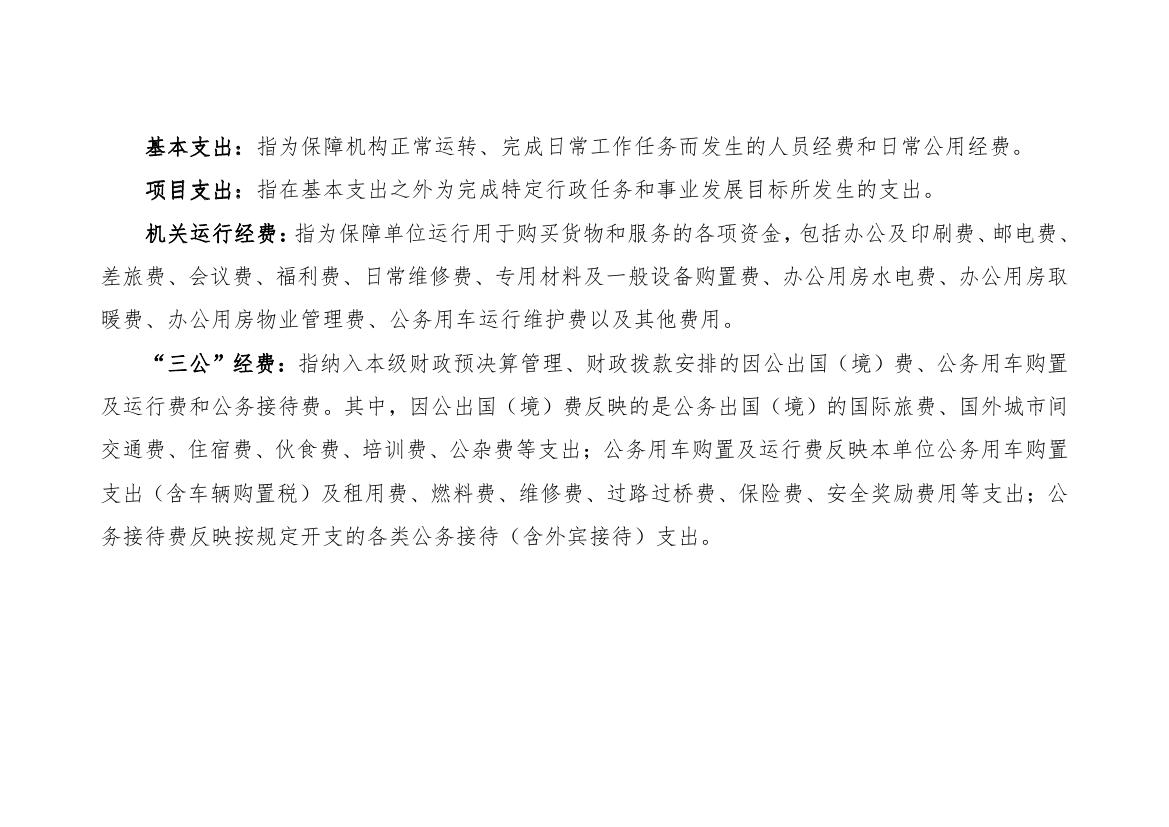 基本支出：指为保障机构正常运转、完成日常工作任务而发生的人员经费和日常公用经费。

项目支出：指在基本支出之外为完成特定行政任务和事业发展目标所发生的支出。

机关运行经费：指为保障单位运行用于购买货物和服务的各项资金，包括办公及印刷费、邮电费、差旅费、会议费、福利费、日常维修费、专用材料及一般设备购置费、办公用房水电费、办公用房取暖费、办公用房物业管理费、公务用车运行维护费以及其他费用。

“三公”经费：指纳入本级财政预决算管理、财政拨款安排的因公出国（境）费、公务用车购置及运行费和公务接待费。其中，因公出国（境）费反映的是公务出国（境）的国际旅费、国外城市间交通费、住宿费、伙食费、培训费、公杂费等支出；公务用车购置及运行费反映本单位公务用车购置支出（含车辆购置税）及租用费、燃料费、维修费、过路过桥费、保险费、安全奖励费用等支出；公务接待费反映按规定开支的各类公务接待（含外宾接待）支出。